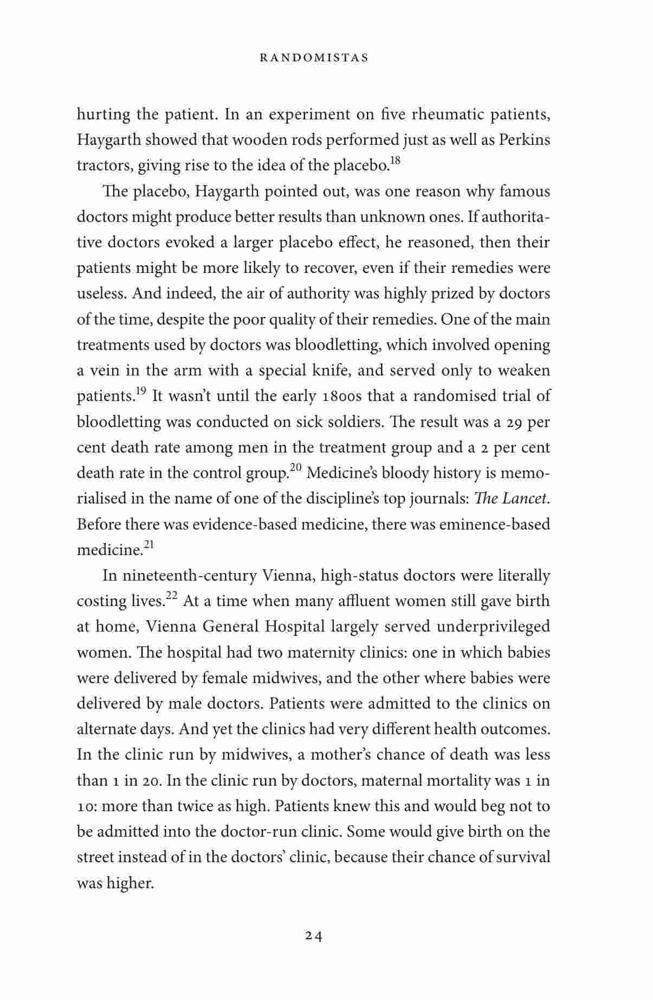 RANDOMISTAS

hurting the patient. In an experiment on five rheumatic patients, Haygarth showed that wooden rods performed just as well as Perkins tractors, giving rise to the idea of the placebo.$^{18}$

The placebo, Haygarth pointed out, was one reason why famous doctors might produce better results than unknown ones. If authoritative doctors evoked a larger placebo effect, he reasoned, then their patients might be more likely to recover, even if their remedies were useless. And indeed, the air of authority was highly prized by doctors of the time, despite the poor quality of their remedies. One of the main treatments used by doctors was bloodletting, which involved opening a vein in the arm with a special knife, and served only to weaken patients.$^{19}$ It wasn't until the early 1800s that a randomised trial of bloodletting was conducted on sick soldiers. The result was a 29 per cent death rate among men in the treatment group and a 2 per cent death rate in the control group.$^{20}$ Medicine's bloody history is memorialised in the name of one of the discipline's top journals: The Lancet. Before there was evidence-based medicine, there was eminence-based medicine.$^{21}$

In nineteenth-century Vienna, high-status doctors were literally costing lives.$^{22}$ At a time when many affluent women still gave birth at home, Vienna General Hospital largely served underprivileged women. The hospital had two maternity clinics: one in which babies were delivered by female midwives, and the other where babies were delivered by male doctors. Patients were admitted to the clinics on alternate days. And yet the clinics had very different health outcomes. In the clinic run by midwives, a mother's chance of death was less than 1 in 20. In the clinic run by doctors, maternal mortality was 1 in 10: more than twice as high. Patients knew this and would beg not to be admitted into the doctor-run clinic. Some would give birth on the street instead of in the doctors' clinic, because their chance of survival was higher.

24